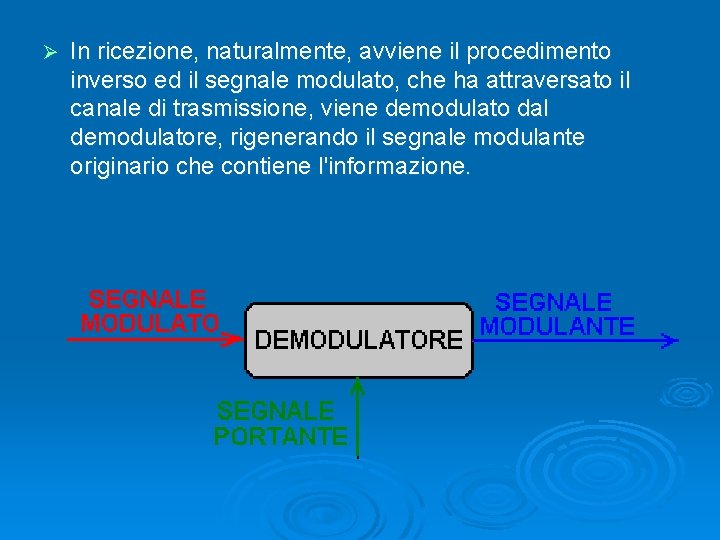 ➢ In ricezione, naturalmente, avviene il procedimento inverso ed il segnale modulato, che ha attraversato il canale di trasmissione, viene demodulato dal demodulatore, rigenerando il segnale modulante originario che contiene l'informazione.

SEGNALE MODULATO

DEMODULATORE

SEGNALE MODULANTE

SEGNALE PORTANTE